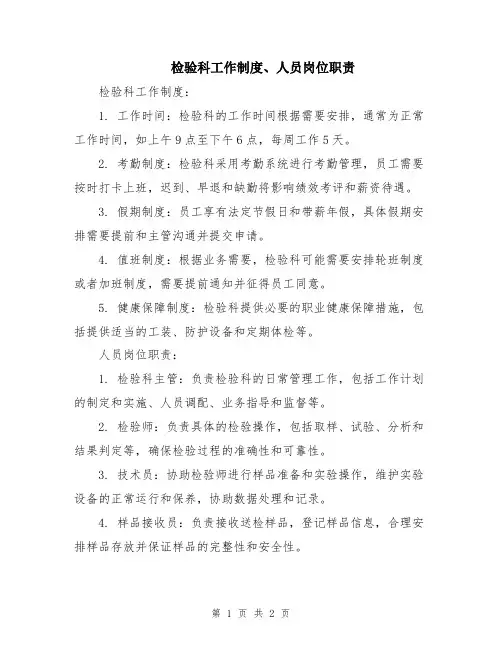 检验科工作制度、人员岗位职责

检验科工作制度：

1. 工作时间：检验科的工作时间根据需要安排，通常为正常工作时间，如上午9点至下午6点，每周工作5天。

2. 考勤制度：检验科采用考勤系统进行考勤管理，员工需要按时打卡上班，迟到、早退和缺勤将影响绩效考评和薪资待遇。

3. 假期制度：员工享有法定节假日和带薪年假，具体假期安排需要提前和主管沟通并提交申请。

4. 值班制度：根据业务需要，检验科可能需要安排轮班制度或者加班制度，需要提前通知并征得员工同意。

5. 健康保障制度：检验科提供必要的职业健康保障措施，包括提供适当的工装、防护设备和定期体检等。

人员岗位职责：

1. 检验科主管：负责检验科的日常管理工作，包括工作计划的制定和实施、人员调配、业务指导和监督等。

2. 检验师：负责具体的检验操作，包括取样、试验、分析和结果判定等，确保检验过程的准确性和可靠性。

3. 技术员：协助检验师进行样品准备和实验操作，维护实验设备的正常运行和保养，协助数据处理和记录。

4. 样品接收员：负责接收送检样品，登记样品信息，合理安排样品存放并保证样品的完整性和安全性。

第 1 页 共 2 页